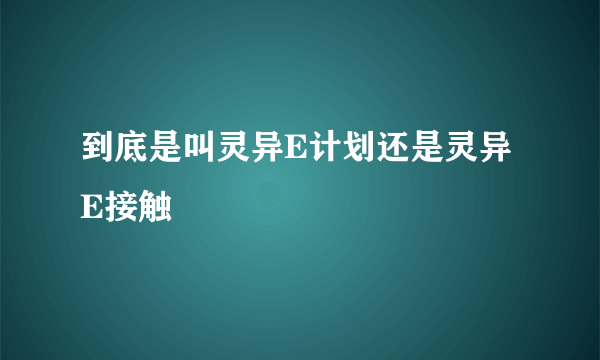 到底是叫灵异E计划还是灵异E接触